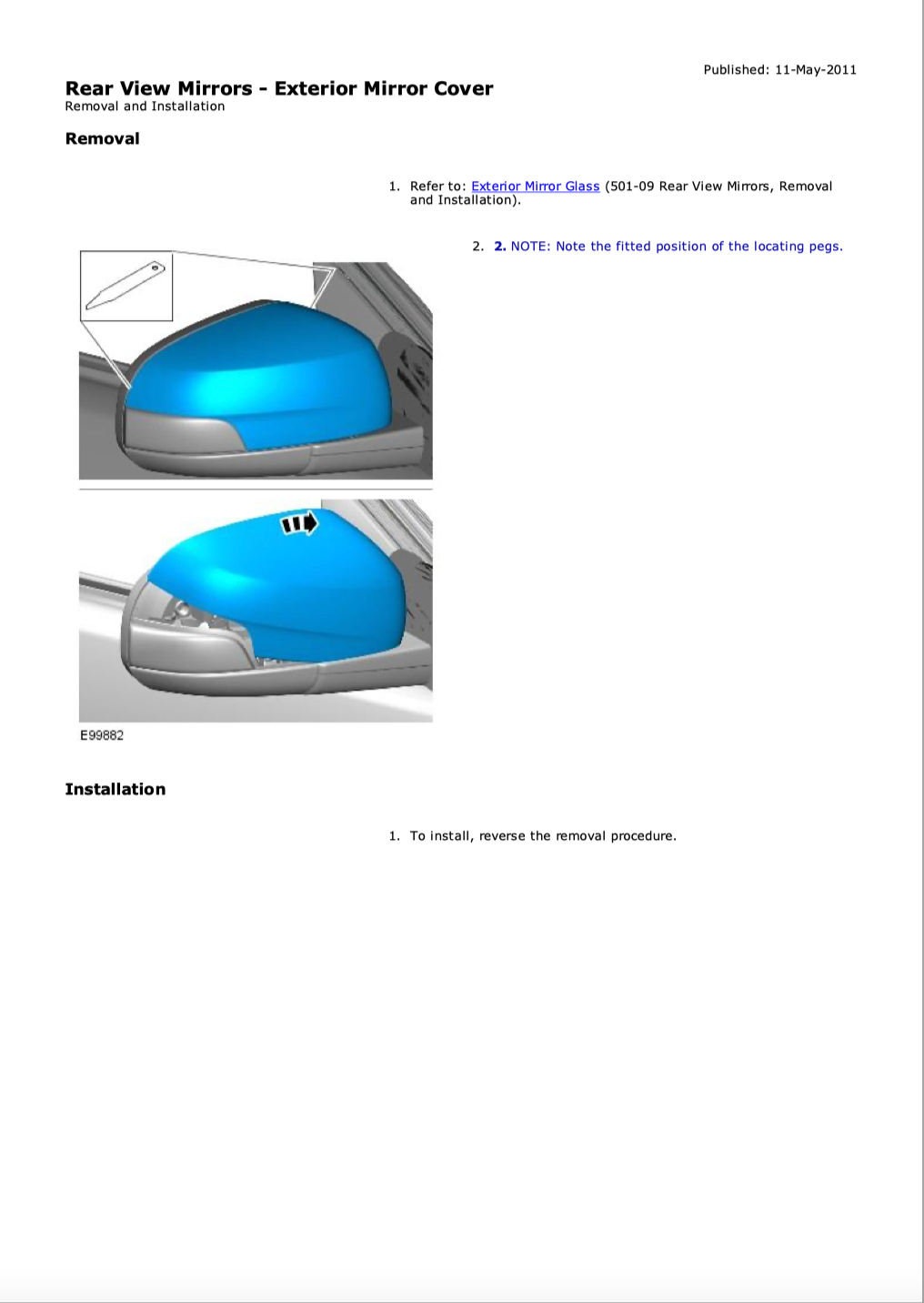 Published: 11-May-2011

Rear View Mirrors - Exterior Mirror Cover
Removal and Installation

Removal

1. Refer to: Exterior Mirror Glass (501-09 Rear View Mirrors, Removal and Installation).

2. 2. NOTE: Note the fitted position of the locating pegs.

E99882

Installation

1. To install, reverse the removal procedure.